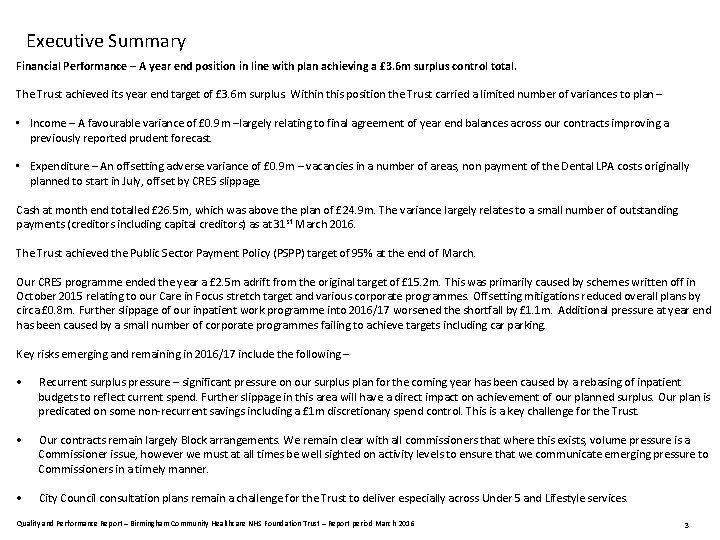 Executive Summary

Financial Performance – A year end position in line with plan achieving a £3.6m surplus control total.

The Trust achieved its year end target of £3.6m surplus Within this position the Trust carried a limited number of variances to plan –

▪ Income – A favourable variance of £0.9m –largely relating to final agreement of year end balances across our contracts improving a previously reported prudent forecast.

▪ Expenditure – An offsetting adverse variance of £0.9m – vacancies in a number of areas, non payment of the Dental LPA costs originally planned to start in July, offset by CRES slippage.

Cash at month end totalled £26.5m, which was above the plan of £24.9m. The variance largely relates to a small number of outstanding payments (creditors including capital creditors) as at 31$^{st}$ March 2016.

The Trust achieved the Public Sector Payment Policy (PSPP) target of 95% at the end of March.

Our CRES programme ended the year a £2.5m adrift from the original target of £15.2m. This was primarily caused by schemes written off in October 2015 relating to our Care in Focus stretch target and various corporate programmes. Offsetting mitigations reduced overall plans by circa £0.8m. Further slippage of our inpatient work programme into 2016/17 worsened the shortfall by £1.1m. Additional pressure at year end has been caused by a small number of corporate programmes failing to achieve targets including car parking.

Key risks emerging and remaining in 2016/17 include the following –

• Recurrent surplus pressure – significant pressure on our surplus plan for the coming year has been caused by a rebasing of inpatient budgets to reflect current spend. Further slippage in this area will have a direct impact on achievement of our planned surplus. Our plan is predicated on some non-recurrent savings including a £1m discretionary spend control. This is a key challenge for the Trust.

• Our contracts remain largely Block arrangements. We remain clear with all commissioners that where this exists, volume pressure is a Commissioner issue, however we must at all times be well sighted on activity levels to ensure that we communicate emerging pressure to Commissioners in a timely manner.

• City Council consultation plans remain a challenge for the Trust to deliver especially across Under 5 and Lifestyle services.

Quality and Performance Report – Birmingham Community Healthcare NHS Foundation Trust – Report period March 2016 3